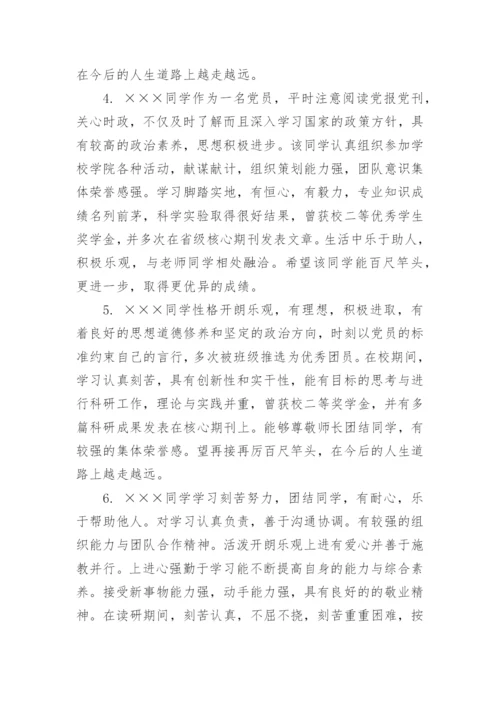 在今后的人生道路上越走越远。

4. ×××同学作为一名党员，平时注意阅读党报党刊，关心时政，不仅及时了解而且深入学习国家的政策方针，具有较高的政治素养，思想积极进步。该同学认真组织参加学校学院各种活动，献谋献计，组织策划能力强，团队意识集体荣誉感强。学习脚踏实地，有恒心，有毅力，专业知识成绩名列前茅，科学实验取得很好结果，曾获校二等优秀学生奖学金，并多次在省级核心期刊发表文章。生活中乐于助人，积极乐观，与老师同学相处融洽。希望该同学能百尺竿头，更进一步，取得更优异的成绩。

5. ×××同学性格开朗乐观，有理想，积极进取，有着良好的思想道德修养和坚定的政治方向，时刻以党员的标准约束自己的言行，多次被班级推选为优秀团员。在校期间，学习认真刻苦，具有创新性和实干性，能有目标的思考与进行科研工作，理论与实践并重，曾获校二等奖学金，并有多篇科研成果发表在核心期刊上。能够尊敬师长团结同学，有较强的集体荣誉感。望再接再厉百尺竿头，在今后的人生道路上越走越远。

6. ×××同学学习刻苦努力，团结同学，有耐心，乐于帮助他人。对学习认真负责，善于沟通协调。有较强的组织能力与团队合作精神。活泼开朗乐观上进有爱心并善于施教并行。上进心强勤于学习能不断提高自身的能力与综合素养。接受新事物能力强，动手能力强，具有良好的的敬业精神。在读研期间，刻苦认真，不屈不挠，刻苦重重困难，按